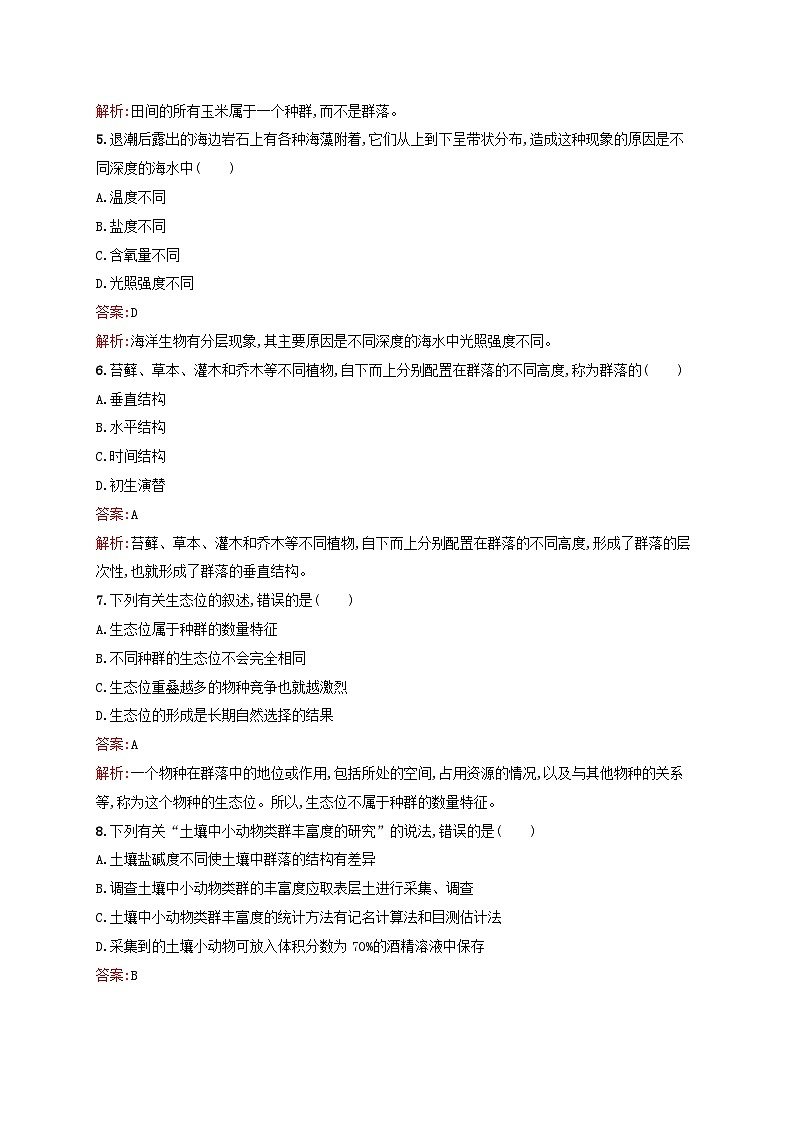 解析:田间的所有玉米属于一个种群,而不是群落。

5.退潮后露出的海边岩石上有各种海藻附着,它们从上到下呈带状分布,造成这种现象的原因是不同深度的海水中(　　)

A.温度不同

B.盐度不同

C.含氧量不同

D.光照强度不同

答案:D

解析:海洋生物有分层现象,其主要原因是不同深度的海水中光照强度不同。

6.苔藓、草本、灌木和乔木等不同植物,自下而上分别配置在群落的不同高度,称为群落的(　　)

A.垂直结构

B.水平结构

C.时间结构

D.初生演替

答案:A

解析:苔藓、草本、灌木和乔木等不同植物,自下而上分别配置在群落的不同高度,形成了群落的层次性,也就形成了群落的垂直结构。

7.下列有关生态位的叙述,错误的是(　　)

A.生态位属于种群的数量特征

B.不同种群的生态位不会完全相同

C.生态位重叠越多的物种竞争也就越激烈

D.生态位的形成是长期自然选择的结果

答案:A

解析:一个物种在群落中的地位或作用,包括所处的空间,占用资源的情况,以及与其他物种的关系等,称为这个物种的生态位。所以,生态位不属于种群的数量特征。

8.下列有关“土壤中小动物类群丰富度的研究”的说法,错误的是(　　)

A.土壤盐碱度不同使土壤中群落的结构有差异

B.调查土壤中小动物类群的丰富度应取表层土进行采集、调查

C.土壤中小动物类群丰富度的统计方法有记名计算法和目测估计法

D.采集到的土壤小动物可放入体积分数为 70%的酒精溶液中保存

答案:B